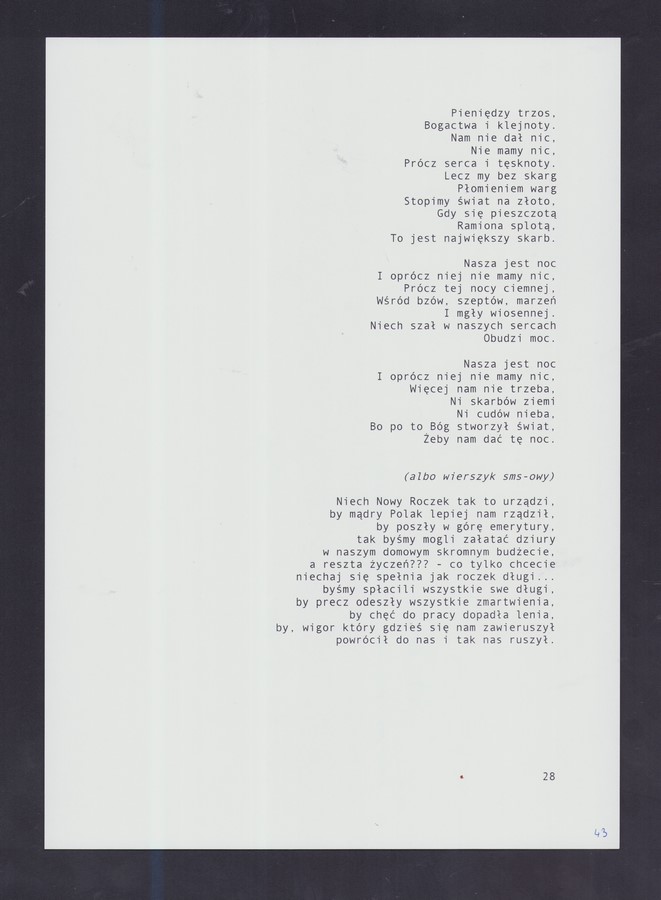 Pieniędzy trzos,
Bogactwa i klejnoty.
Nam nie dał nic,
Nie mamy nic,
Prócz serca i tęsknoty.
Lecz my bez skarg
Płomieniem warg
Stopimy świat na złoto,
Gdy się pieszczotą
Ramiona splotą,
To jest największy skarb.

Nasza jest noc
I oprócz niej nie mamy nic,
Prócz tej nocy ciemnej,
Wśród bzów, szeptów, marzeń
I mgły wiosennej.
Niech szał w naszych sercach
Obudzi moc.

Nasza jest noc
I oprócz niej nie mamy nic,
Więcej nam nie trzeba,
Ni skarbów ziemi
Ni cudów nieba,
Bo po to Bóg stworzył świat,
Żeby nam dać tę noc.

(albo wierszyk sms-owy)

Niech Nowy Roczek tak to urządzi,
by mądry Polak lepiej nam rządził,
by poszły w górę emerytury,
tak byśmy mogli załatać dziury
w naszym domowym skromnym budżecie,
a reszta życzeń??? - co tylko chcecie
niechaj się spełnia jak roczek długi...
byśmy spłacili wszystkie swe długi,
by precz odeszły wszystkie zmartwienia,
by chęć do pracy dopadła lenia,
by, wigor który gdzieś się nam zawieruszył
powrócił do nas i tak nas ruszył.

28

43